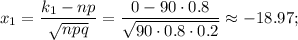 $x_1 = \frac{k_1 - np}{\sqrt{npq}} = \frac{0 - 90 \cdot 0.8}{\sqrt{90 \cdot 0.8 \cdot 0.2}} \approx -18.97;$